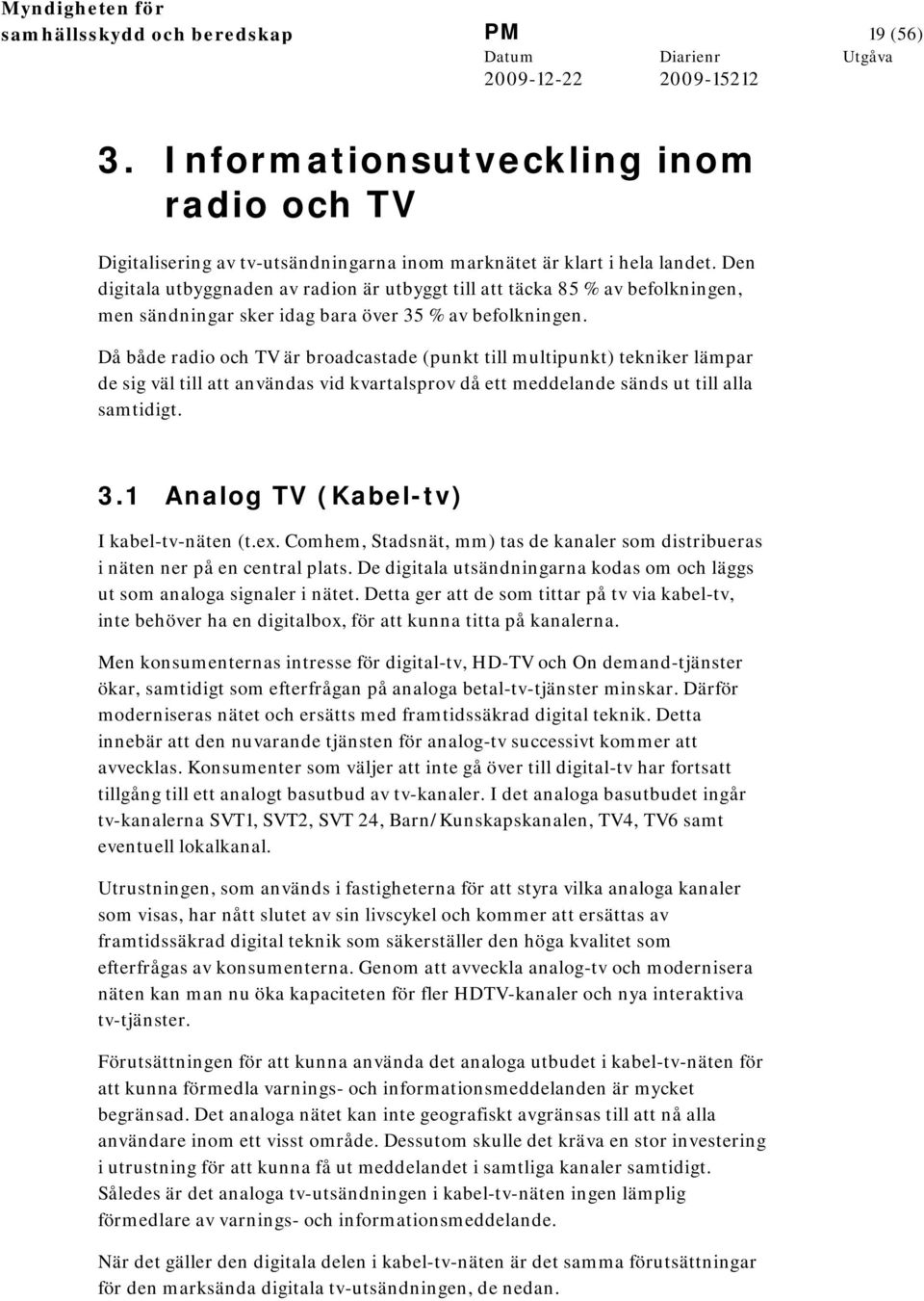 Myndigheten för samhällsskydd och beredskap

PM

19 (56)

Datum
2009-12-22

Diarienr
2009-15212

Utgåva

3. Informationsutveckling inom radio och TV

Digitalisering av tv-utsändningarna inom marknätet är klart i hela landet. Den digitala utbyggnaden av radion är utbyggt till att täcka 85 % av befolkningen, men sändningar sker idag bara över 35 % av befolkningen.

Då både radio och TV är broadcastade (punkt till multipunkt) tekniker lämpar de sig väl till att användas vid kvartalsprov då ett meddelande sänds ut till alla samtidigt.

3.1 Analog TV (Kabel-tv)

I kabel-tv-näten (t.ex. Comhem, Stadsnät, mm) tas de kanaler som distribueras i näten ner på en central plats. De digitala utsändningarna kodas om och läggs ut som analoga signaler i nätet. Detta ger att de som tittar på tv via kabel-tv, inte behöver ha en digitalbox, för att kunna titta på kanalerna.

Men konsumenternas intresse för digital-tv, HD-TV och On demand-tjänster ökar, samtidigt som efterfrågan på analoga betal-tv-tjänster minskar. Därför moderniseras nätet och ersätts med framtidssäkrad digital teknik. Detta innebär att den nuvarande tjänsten för analog-tv successivt kommer att avvecklas. Konsumenter som väljer att inte gå över till digital-tv har fortsatt tillgång till ett analogt basutbud av tv-kanaler. I det analoga basutbudet ingår tv-kanalerna SVT1, SVT2, SVT 24, Barn/Kunskapskanalen, TV4, TV6 samt eventuell lokalkanal.

Utrustningen, som används i fastigheterna för att styra vilka analoga kanaler som visas, har nått slutet av sin livscykel och kommer att ersättas av framtidssäkrad digital teknik som säkerställer den höga kvalitet som efterfrågas av konsumenterna. Genom att avveckla analog-tv och modernisera näten kan man nu öka kapaciteten för fler HDTV-kanaler och nya interaktiva tv-tjänster.

Förutsättningen för att kunna använda det analoga utbudet i kabel-tv-näten för att kunna förmedla varnings- och informationsmeddelanden är mycket begränsad. Det analoga nätet kan inte geografiskt avgränsas till att nå alla användare inom ett visst område. Dessutom skulle det kräva en stor investering i utrustning för att kunna få ut meddelandet i samtliga kanaler samtidigt. Således är det analoga tv-utsändningen i kabel-tv-näten ingen lämplig förmedlare av varnings- och informationsmeddelande.

När det gäller den digitala delen i kabel-tv-näten är det samma förutsättningar för den marksända digitala tv-utsändningen, de nedan.